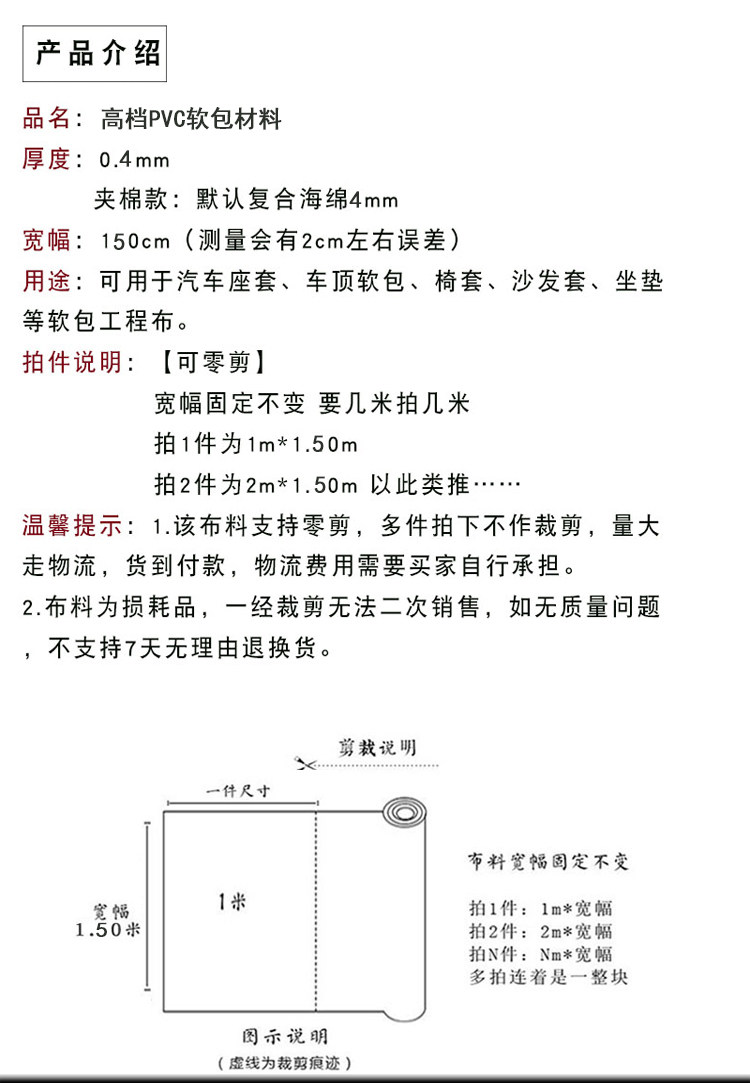 产品介绍

品名：高档PVC软包材料

厚度：0.4mm

夹棉款：默认复合海绵4mm

宽幅：150cm（测量会有2cm左右误差）

用途：可用于汽车座套、车顶软包、椅套、沙发套、坐垫等软包工程布。

拍件说明：【可零剪】

宽幅固定不变 要几米拍几米

拍1件为1m*1.50m

拍2件为2m*1.50m 以此类推……

温馨提示：1.该布料支持零剪，多件拍下不作裁剪，量大走物流，货到付款，物流费用需要买家自行承担。

2.布料为损耗品，一经裁剪无法二次销售，如无质量问题，不支持7天无理由退换货。

剪裁说明

一件尺寸

宽幅 1.50米

1米

布料宽幅固定不变

拍1件：1m*宽幅
拍2件：2m*宽幅
拍N件：Nm*宽幅
多拍连着是一整块

图示说明

（虚线为裁剪痕迹）